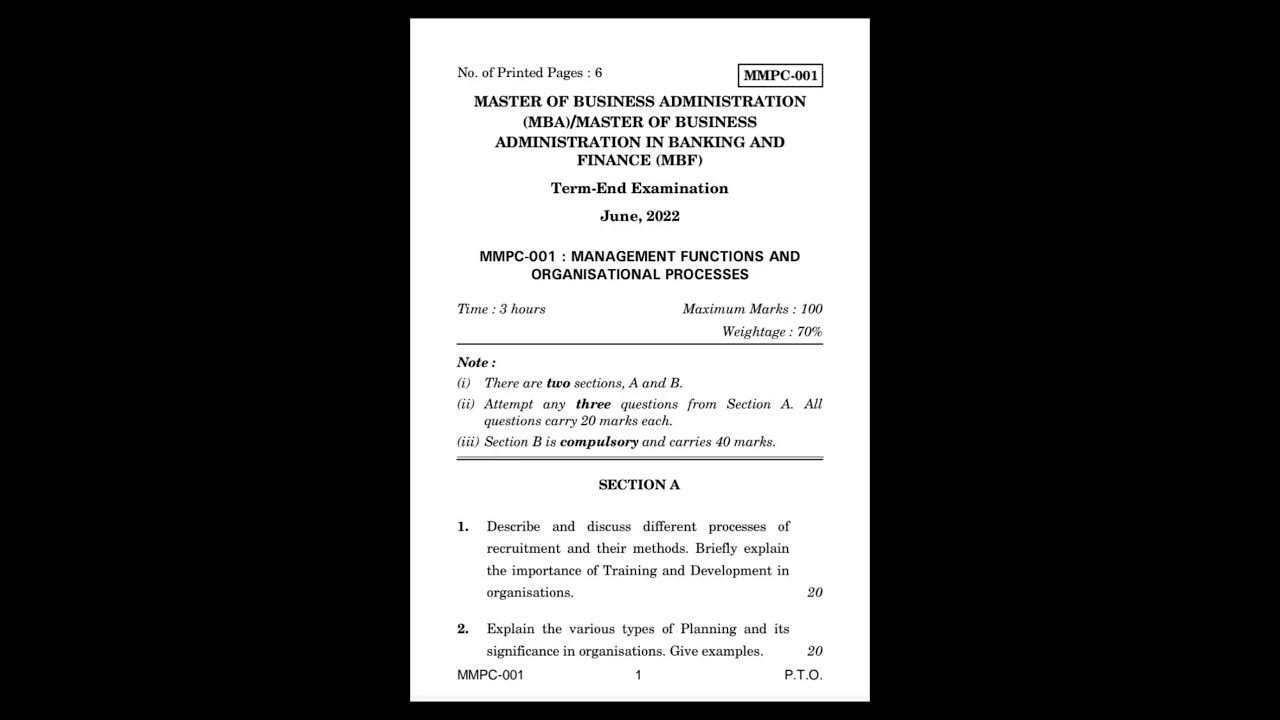 No. of Printed Pages : 6

MMPC-001

MASTER OF BUSINESS ADMINISTRATION (MBA)/MASTER OF BUSINESS ADMINISTRATION IN BANKING AND FINANCE (MBF)

Term-End Examination

June, 2022

MMPC-001 : MANAGEMENT FUNCTIONS AND ORGANISATIONAL PROCESSES

Time : 3 hours

Maximum Marks : 100

Weightage : 70%

Note :

(i) There are two sections, A and B.

(ii) Attempt any three questions from Section A. All questions carry 20 marks each.

(iii) Section B is compulsory and carries 40 marks.

SECTION A

1. Describe and discuss different processes of recruitment and their methods. Briefly explain the importance of Training and Development in organisations. 20

2. Explain the various types of Planning and its significance in organisations. Give examples. 20

MMPC-001 1 P.T.O.